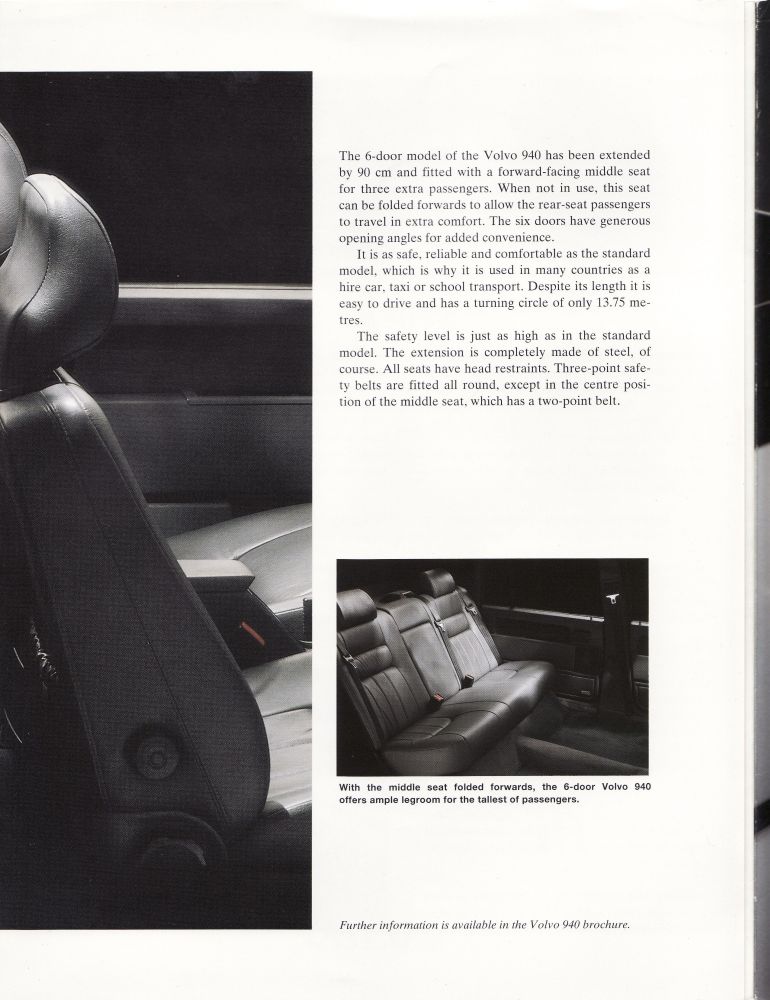 The 6-door model of the Volvo 940 has been extended by 90 cm and fitted with a forward-facing middle seat for three extra passengers. When not in use, this seat can be folded forwards to allow the rear-seat passengers to travel in extra comfort. The six doors have generous opening angles for added convenience.

It is as safe, reliable and comfortable as the standard model, which is why it is used in many countries as a hire car, taxi or school transport. Despite its length it is easy to drive and has a turning circle of only 13.75 metres.

The safety level is just as high as in the standard model. The extension is completely made of steel, of course. All seats have head restraints. Three-point safety belts are fitted all round, except in the centre position of the middle seat, which has a two-point belt.

With the middle seat folded forwards, the 6-door Volvo 940 offers ample legroom for the tallest of passengers.

Further information is available in the Volvo 940 brochure.